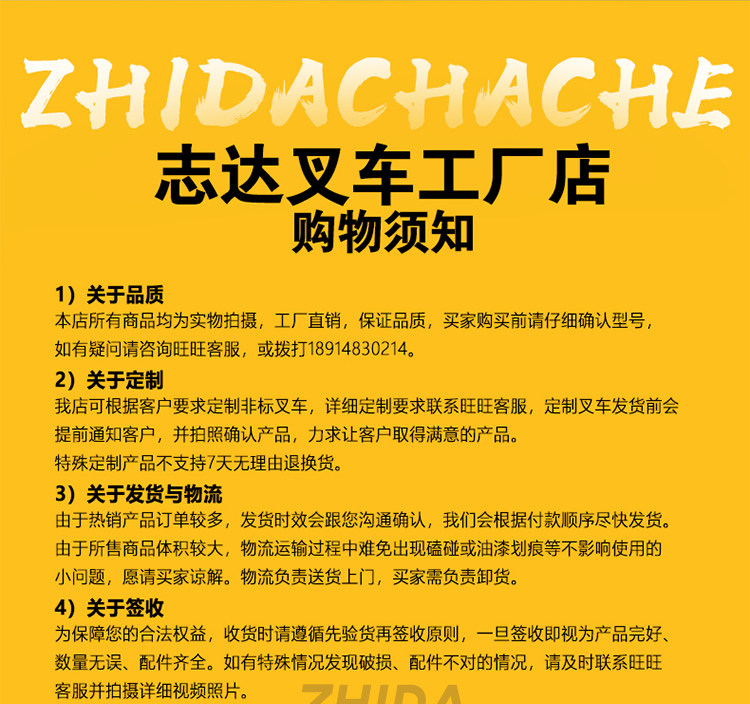 ZHIDACHACHE

志达叉车工厂店

购物须知

1）关于品质
本店所有商品均为实物拍摄，工厂直销，保证品质，买家购买前请仔细确认型号，如有疑问请咨询旺旺客服，或拨打18914830214。

2）关于定制
我店可根据客户要求定制非标叉车，详细定制要求联系旺旺客服，定制叉车发货前会提前通知客户，并拍照确认产品，力求让客户取得满意的产品。
特殊定制产品不支持7天无理由退换货。

3）关于发货与物流
由于热销产品订单较多，发货时效会跟您沟通确认，我们会根据付款顺序尽快发货。
由于所售商品体积较大，物流运输过程中难免出现磕碰或油漆划痕等不影响使用的小问题，愿请买家谅解。物流负责送货上门，买家需负责卸货。

4）关于签收
为保障您的合法权益，收货时请遵循先验货再签收原则，一旦签收即视为产品完好、数量无误、配件齐全。如有特殊情况发现破损、配件不对的情况，请及时联系旺旺客服并拍摄详细视频照片。

ZHIDA